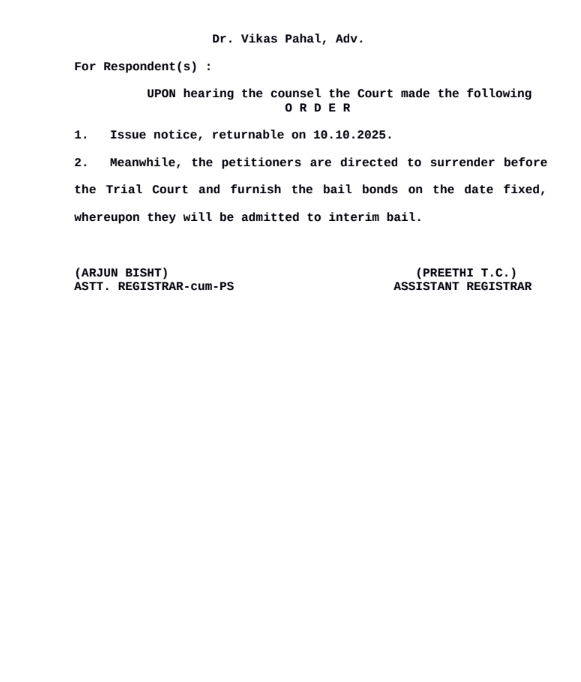 Dr. Vikas Pahal, Adv.

For Respondent(s) :

UPON hearing the counsel the Court made the following
O R D E R

1. Issue notice, returnable on 10.10.2025.

2. Meanwhile, the petitioners are directed to surrender before the Trial Court and furnish the bail bonds on the date fixed, whereupon they will be admitted to interim bail.

(ARJUN BISHT)
ASTT. REGISTRAR-cum-PS

(PREETHI T.C.)
ASSISTANT REGISTRAR